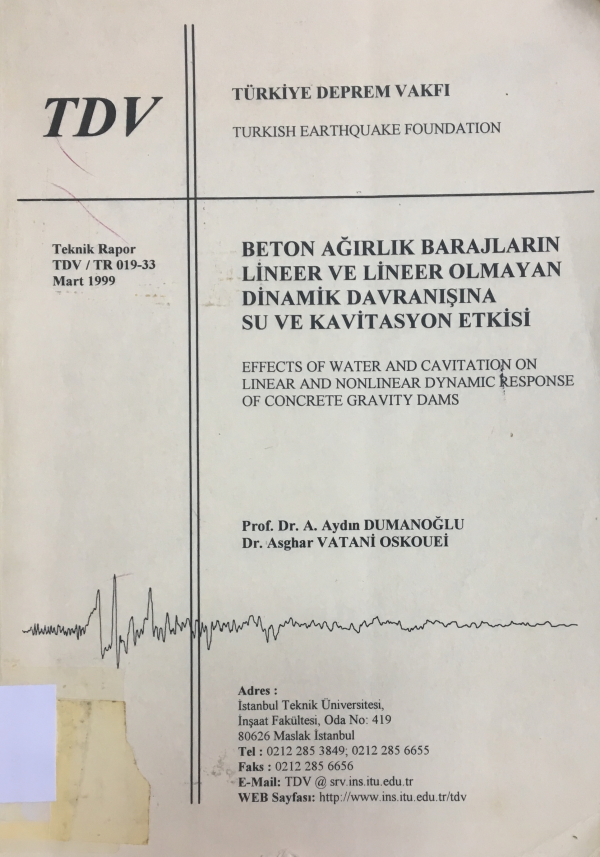 TDV

TÜRKİYE DEPREM VAKFI

TURKISH EARTHQUAKE FOUNDATION

Teknik Rapor
TDV / TR 019-33
Mart 1999

BETON AĞIRLIK BARAJLARIN LİNEER VE LİNEER OLMAYAN DİNAMİK DAVRANIŞINA SU VE KAVİTASYON ETKİSİ

EFFECTS OF WATER AND CAVITATION ON LINEAR AND NONLINEAR DYNAMIC RESPONSE OF CONCRETE GRAVITY DAMS

Prof. Dr. A. Aydın DUMANOĞLU
Dr. Asghar VATANİ OSKOUEİ

Adres :
İstanbul Teknik Üniversitesi,
İnşaat Fakültesi, Oda No: 419
80626 Maslak İstanbul
Tel : 0212 285 3849, 0212 285 6655
Faks : 0212 285 6656
E-Mail: TDV @ srv.ins.itu.edu.tr
WEB Sayfası: http://www.ins.itu.edu.tr/tdv